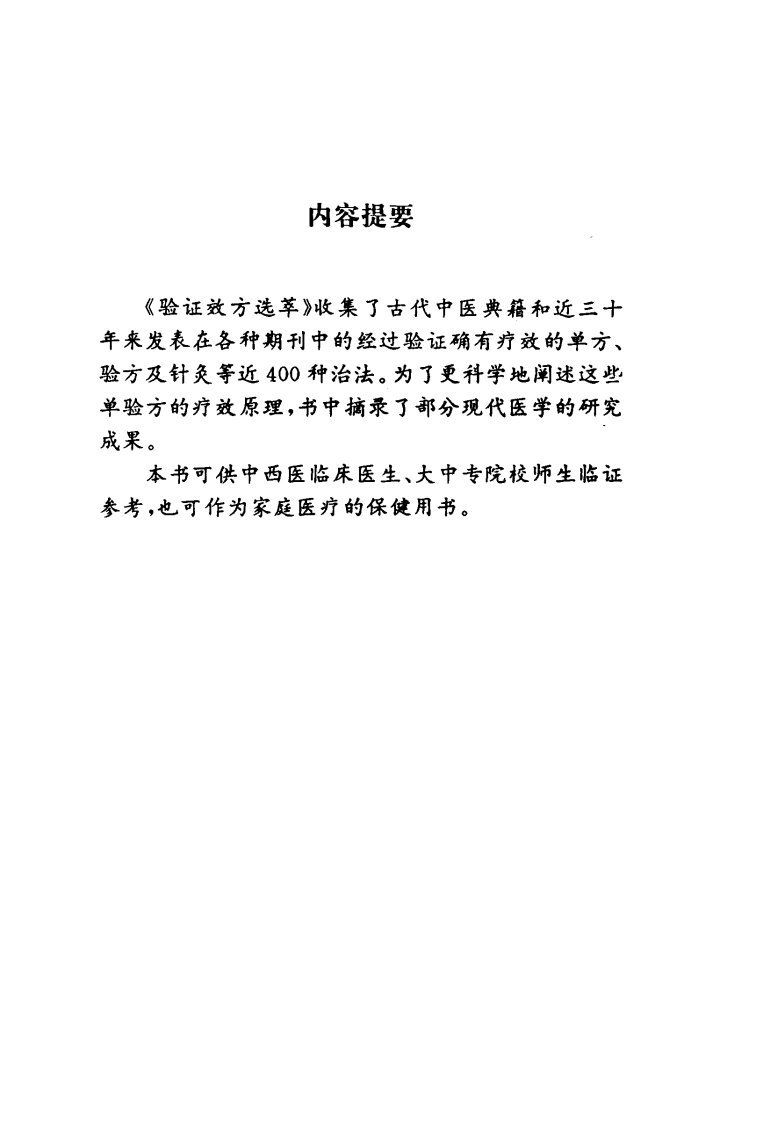 内容提要

《验证效方选萃》收集了古代中医典籍和近三十年来发表在各种期刊中的经过验证确有疗效的单方、验方及针灸等近400种治法。为了更科学地阐述这些单验方的疗效原理，书中摘录了部分现代医学的研究成果。

本书可供中西医临床医生、大中专院校师生临证参考，也可作为家庭医疗的保健用书。